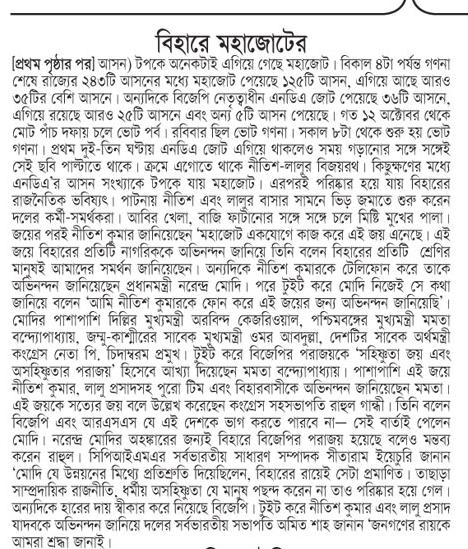 বিহারে মহাজোটের

[প্রথম পৃষ্ঠার পর] আসন) টপকে অনেকটাই এগিয়ে গেছে মহাজোট। বিকাল ৪টা পর্যন্ত গণনা শেষে রাজ্যের ২৪৩টি আসনের মধ্যে মহাজোট পেয়েছে ১২৫টি আসন, এগিয়ে আছে আরও ৩৫টির বেশি আসনে। অন্যদিকে বিজেপি নেতৃত্বাধীন এনডিএ জোট পেয়েছে ৩৬টি আসনে, এগিয়ে রয়েছে আরও ২৫টি আসনে এবং অন্য ৫টি আসন পেয়েছে। গত ১২ অক্টোবর থেকে মোট পাঁচ দফায় চলে ভোট পর্ব। রবিবার ছিল ভোট গণনা। সকাল ৮টা থেকে শুরু হয় ভোট গণনা। প্রথম দুই-তিন ঘণ্টায় এনডিএ জোট এগিয়ে থাকলেও সময় গড়ানোর সঙ্গে সঙ্গেই সেই ছবি পাল্টাতে থাকে। ক্রমে এগোতে থাকে নীতিশ-লালুর বিজয়রথ। কিছুক্ষণের মধ্যে এনডিএ'র আসন সংখ্যাকে টপকে যায় মহাজোট। এরপরই পরিষ্কার হয়ে যায় বিহারের রাজনৈতিক ভবিষ্যৎ। পাটনায় নীতিশ এবং লালুর বাসার সামনে ভিড় জমাতে শুরু করেন দলের কর্মী-সমর্থকরা। আবির খেলা, বাজি ফাটানোর সঙ্গে সঙ্গে চলে মিষ্টি মুখের পালা। জয়ের পরই নীতিশ কুমার জানিয়েছেন 'মহাজোট একযোগে কাজ করে এই জয় এনেছে। এই জয়ে বিহারের প্রতিটি নাগরিককে অভিনন্দন জানিয়ে তিনি বলেন বিহারের প্রতিটি শ্রেণির মানুষই আমাদের সমর্থন জানিয়েছেন। অন্যদিকে নীতিশ কুমারকে টেলিফোন করে তাকে অভিনন্দন জানিয়েছেন প্রধানমন্ত্রী নরেন্দ্র মোদি। পরে টুইট করে মোদি নিজেই সে কথা জানিয়ে বলেন 'আমি নীতিশ কুমারকে ফোন করে এই জয়ের জন্য অভিনন্দন জানিয়েছি'। মোদির পাশাপাশি দিল্লির মুখ্যমন্ত্রী অরবিন্দ কেজরিওয়াল, পশ্চিমবঙ্গের মুখ্যমন্ত্রী মমতা বন্দ্যোপাধ্যায়, জম্মু-কাশ্মীরের সাবেক মুখ্যমন্ত্রী ওমর আবদুল্লা, দেশটির সাবেক অর্থমন্ত্রী কংগ্রেস নেতা পি. চিদাম্বরম প্রমুখ। টুইট করে বিজেপির পরাজয়কে 'সহিষ্ণুতা জয় এবং অসহিষ্ণুতার পরাজয়' হিসেবে আখ্যা দিয়েছেন মমতা বন্দ্যোপাধ্যায়। পাশাপাশি এই জয়ে নীতিশ কুমার, লালু প্রসাদসহ পুরো টিম এবং বিহারবাসীকে অভিনন্দন জানিয়েছেন মমতা। এই জয়কে সত্যের জয় বলে উল্লেখ করেছেন কংগ্রেস সহসভাপতি রাহুল গান্ধী। তিনি বলেন বিজেপি এবং আরএসএস যে এই দেশকে ভাগ করতে পারবে না— সেই বার্তাই পেলেন মোদি। নরেন্দ্র মোদির অহঙ্কারের জন্যই বিহারে বিজেপির পরাজয় হয়েছে বলেও মন্তব্য করেন রাহুল। সিপিআইএমএর সর্বভারতীয় সাধারণ সম্পাদক সীতারাম ইয়েচুরি জানান 'মোদি যে উন্নয়নের মিথ্যে প্রতিশ্রুতি দিয়েছিলেন, বিহারের রায়েই সেটা প্রমাণিত। তাছাড়া সাম্প্রদায়িক রাজনীতি, ধর্মীয় অসহিষ্ণুতা যে মানুষ পছন্দ করেন না তাও পরিষ্কার হয়ে গেল। অন্যদিকে হারের দায় স্বীকার করে নিয়েছে বিজেপি। টুইট করে নীতিশ কুমার এবং লালু প্রসাদ যাদবকে অভিনন্দন জানিয়ে দলের সর্বভারতীয় সভাপতি অমিত শাহ জানান 'জনগণের রায়কে আমরা শ্রদ্ধা জানাই।